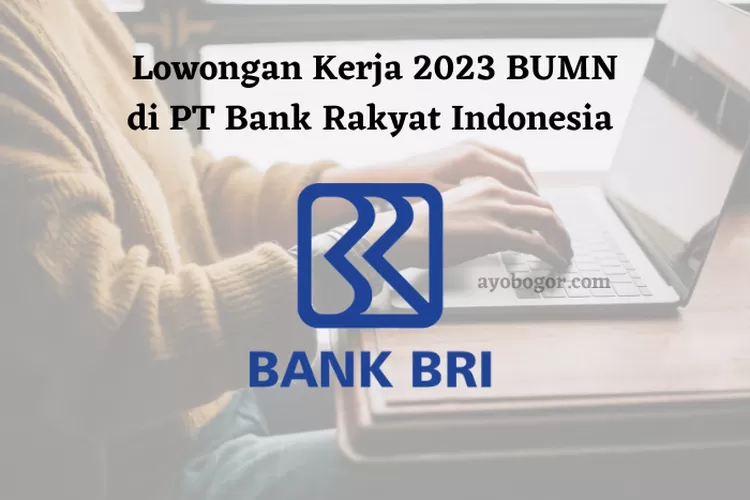 Lowongan Kerja 2023 BUMN
di PT Bank Rakyat Indonesia

ayobogor.com

BANK BRI